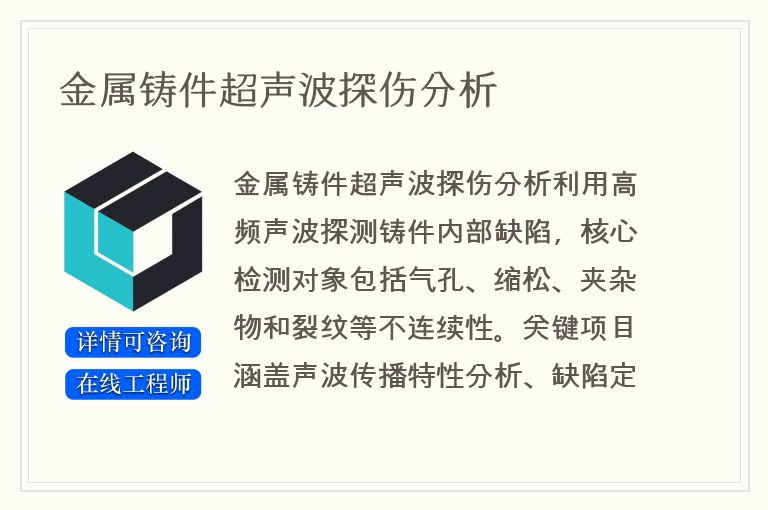 金属铸件超声波探伤分析

详情可咨询
在线工程师

金属铸件超声波探伤分析利用高频声波探测铸件内部缺陷，核心检测对象包括气孔、缩松、夹杂物和裂纹等不连续性。关键项目涵盖声波传播特性分析、缺陷定